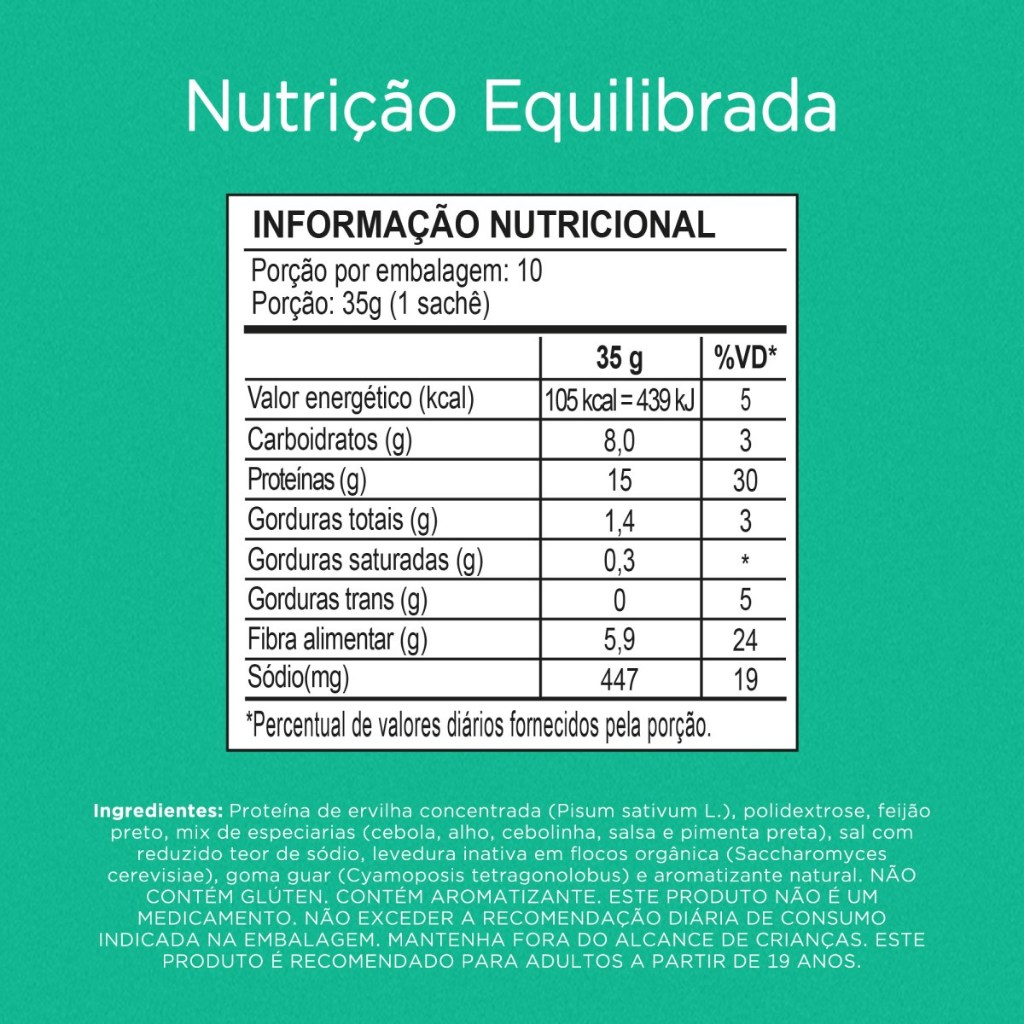 Nutrição Equilibrada

INFORMAÇÃO NUTRICIONAL

Porção por embalagem: 10
Porção: 35g (1 sachê)

|  | 35 g | %VD* |
|---|---|---|
| Valor energético (kcal) | 105 kcal = 439 kJ | 5 |
| Carboidratos (g) | 8,0 | 3 |
| Proteínas (g) | 15 | 30 |
| Gorduras totais (g) | 1,4 | 3 |
| Gorduras saturadas (g) | 0,3 | * |
| Gorduras trans (g) | 0 | 5 |
| Fibra alimentar (g) | 5,9 | 24 |
| Sódio(mg) | 447 | 19 |

*Percentual de valores diários fornecidos pela porção.

Ingredientes: Proteína de ervilha concentrada (Pisum sativum L.), polidextrose, feijão preto, mix de especiarias (cebola, alho, cebolinha, salsa e pimenta preta), sal com reduzido teor de sódio, levedura inativa em flocos orgânica (Saccharomyces cerevisiae), goma guar (Cyamoposis tetragonolobus) e aromatizante natural. NÃO CONTÉM GLÚTEN. CONTÉM AROMATIZANTE. ESTE PRODUTO NÃO É UM MEDICAMENTO. NÃO EXCEDER A RECOMENDAÇÃO DIÁRIA DE CONSUMO INDICADA NA EMBALAGEM. MANTENHA FORA DO ALCANCE DE CRIANÇAS. ESTE PRODUTO É RECOMENDADO PARA ADULTOS A PARTIR DE 19 ANOS.